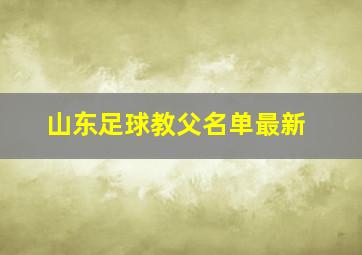 山东足球教父名单最新